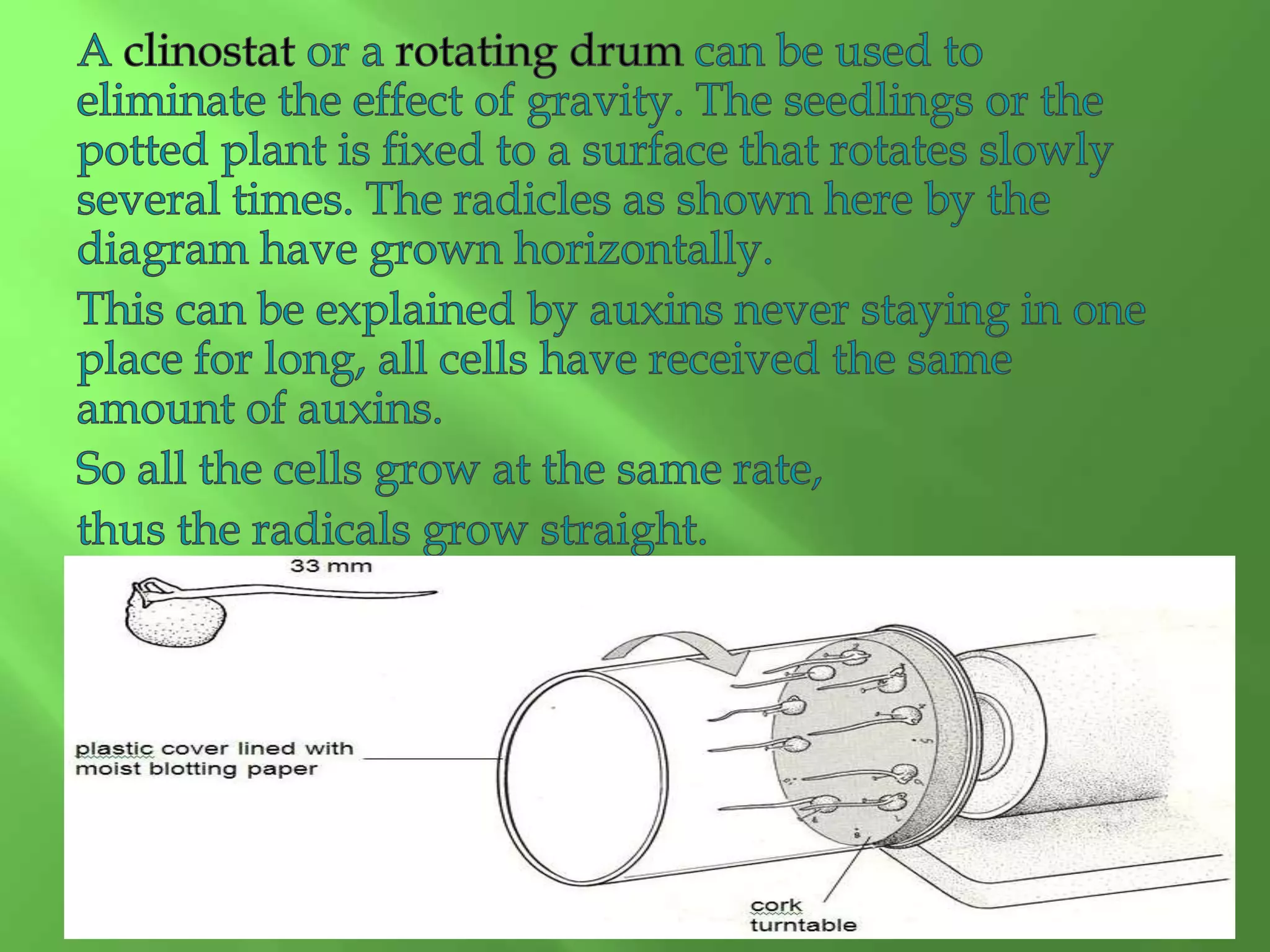 A clinostat or a rotating drum can be used to eliminate the effect of gravity. The seedlings or the potted plant is fixed to a surface that rotates slowly several times. The radicles as shown here by the diagram have grown horizontally.

This can be explained by auxins never staying in one place for long, all cells have received the same amount of auxins.

So all the cells grow at the same rate,

thus the radicals grow straight.

33 mm

plastic cover lined with moist blotting paper

cork turntable